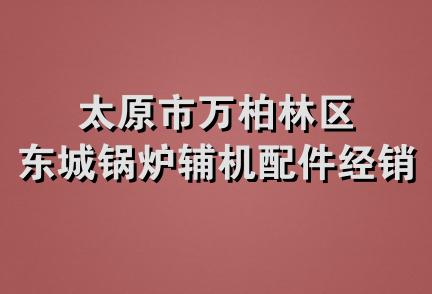 太原市万柏林区
东城锅炉辅机配件经销